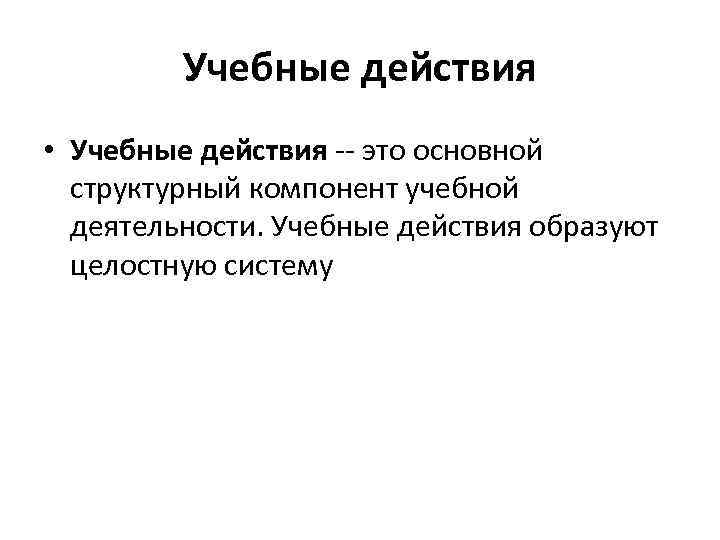 Учебные действия

• Учебные действия -- это основной структурный компонент учебной деятельности. Учебные действия образуют целостную систему